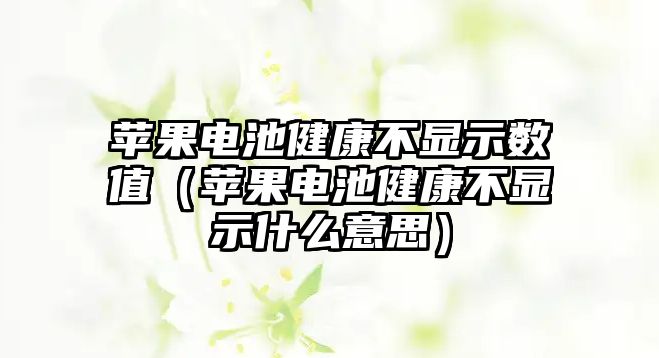 苹果电池健康不显示数值（苹果电池健康不显示什么意思）